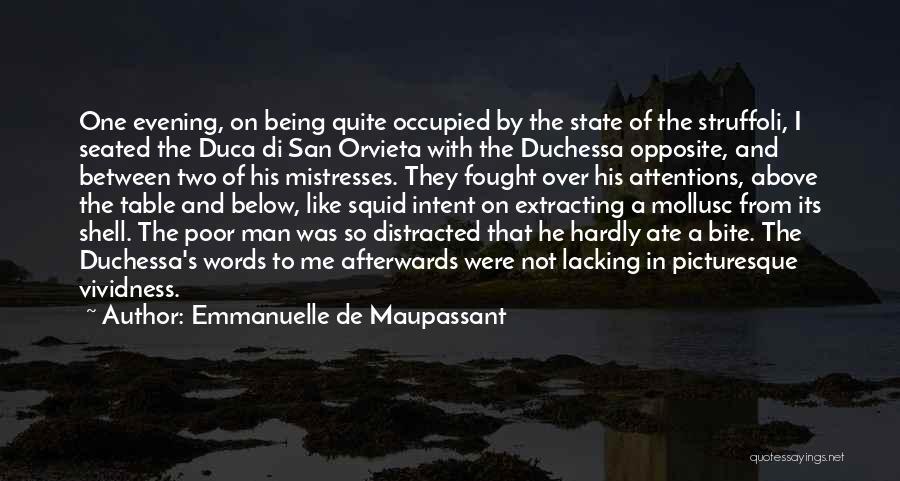 One evening, on being quite occupied by the state of the struffoli, I seated the Duca di San Orvieta with the Duchessa opposite, and between two of his mistresses. They fought over his attentions, above the table and below, like squid intent on extracting a mollusc from its shell. The poor man was so distracted that he hardly ate a bite. The Duchessa's words to me afterwards were not lacking in picturesque vividness.

~ Author: Emmanuelle de Maupassant

quotessayings.net